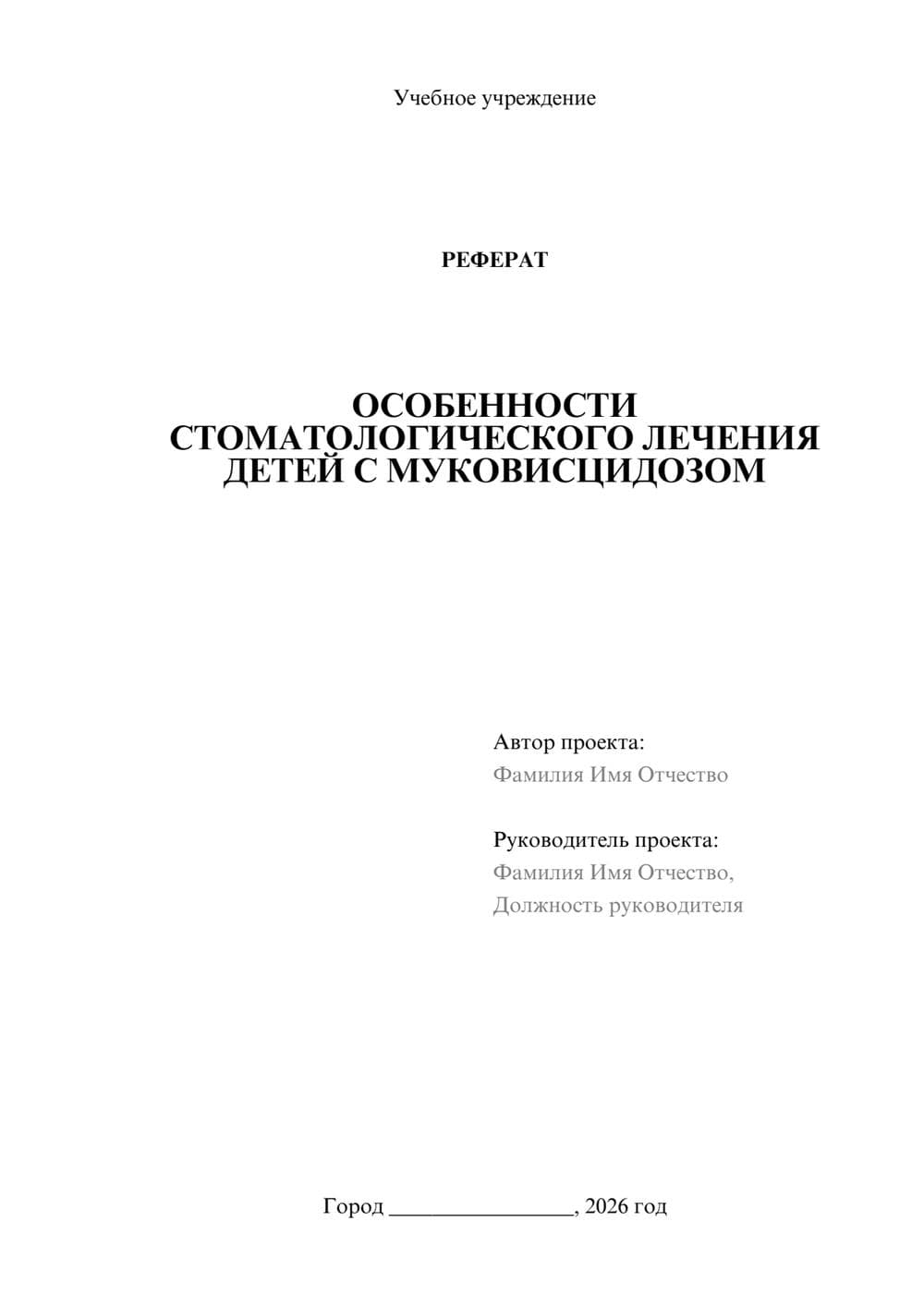 Учебное учреждение

РЕФЕРАТ

ОСОБЕННОСТИ СТОМАТОЛОГИЧЕСКОГО ЛЕЧЕНИЯ ДЕТЕЙ С МУКОВИСЦИДОЗОМ

Автор проекта:
Фамилия Имя Отчество

Руководитель проекта:
Фамилия Имя Отчество,
Должность руководителя

Город ________________, 2026 год